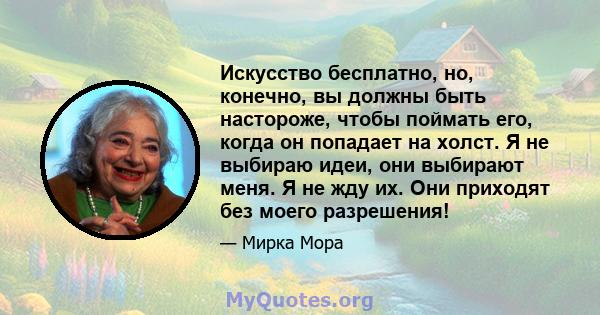 Искусство бесплатно, но, конечно, вы должны быть настороже, чтобы поймать его, когда он попадает на холст. Я не выбираю идеи, они выбирают меня. Я не жду их. Они приходят без моего разрешения!

— Мирка Мора

MyQuotes.org